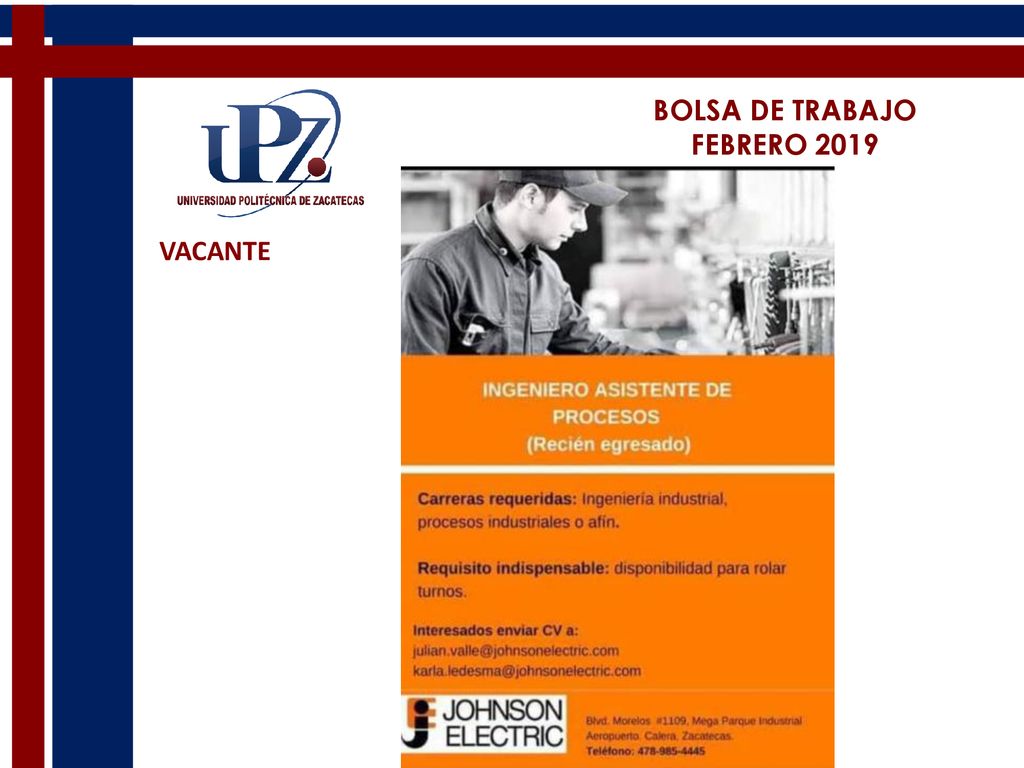 UPZ
UNIVERSIDAD POLITÉCNICA DE ZACATECAS

BOLSA DE TRABAJO
FEBRERO 2019

VACANTE

INGENIERO ASISTENTE DE PROCESOS
(Recién egresado)

Carreras requeridas: Ingeniería industrial, procesos industriales o afín.

Requisito indispensable: disponibilidad para rolar turnos.

Interesados enviar CV a:
julian.valle@johnsonelectric.com
karla.ledesma@johnsonelectric.com

JOHNSON ELECTRIC

Blvd. Morelos #1109, Mega Parque Industrial Aeropuerto. Calera, Zacatecas.
Teléfono: 478-985-4445